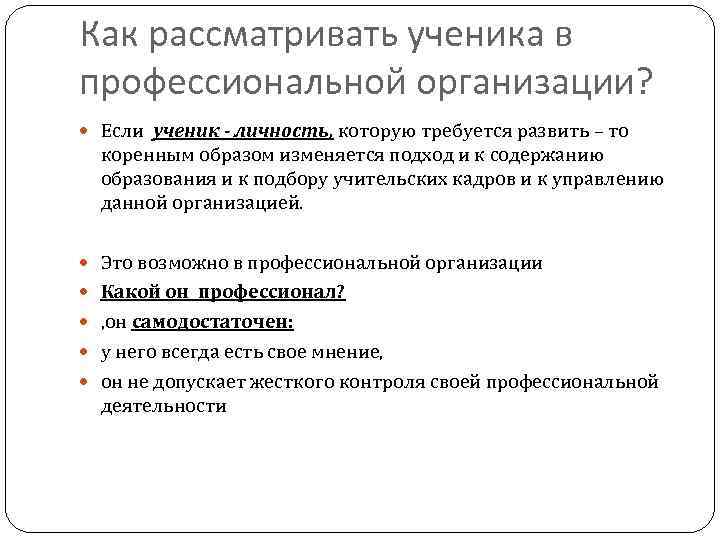 Как рассматривать ученика в профессиональной организации?

Если ученик - личность, которую требуется развить – то коренным образом изменяется подход и к содержанию образования и к подбору учительских кадров и к управлению данной организацией.

Это возможно в профессиональной организации

Какой он профессионал?

,он самодостаточен:

у него всегда есть свое мнение,

он не допускает жесткого контроля своей профессиональной деятельности